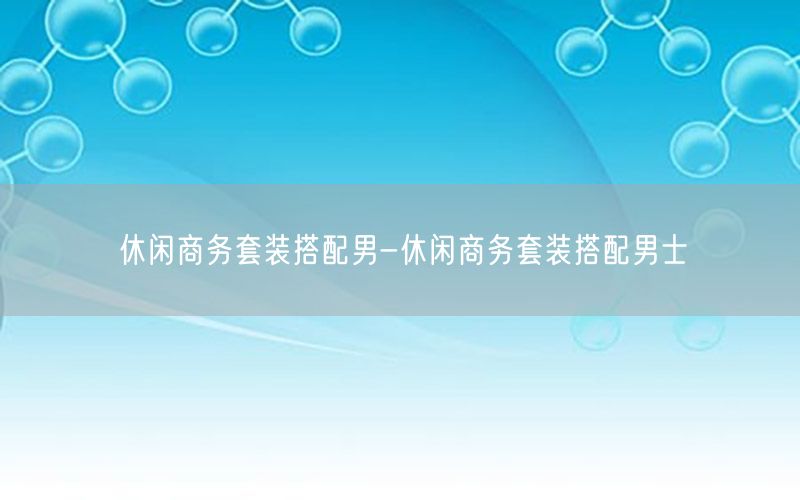 休闲商务套装搭配男-休闲商务套装搭配男士